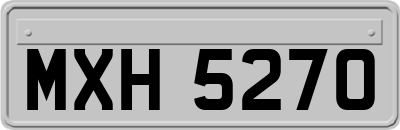 MXH 5270